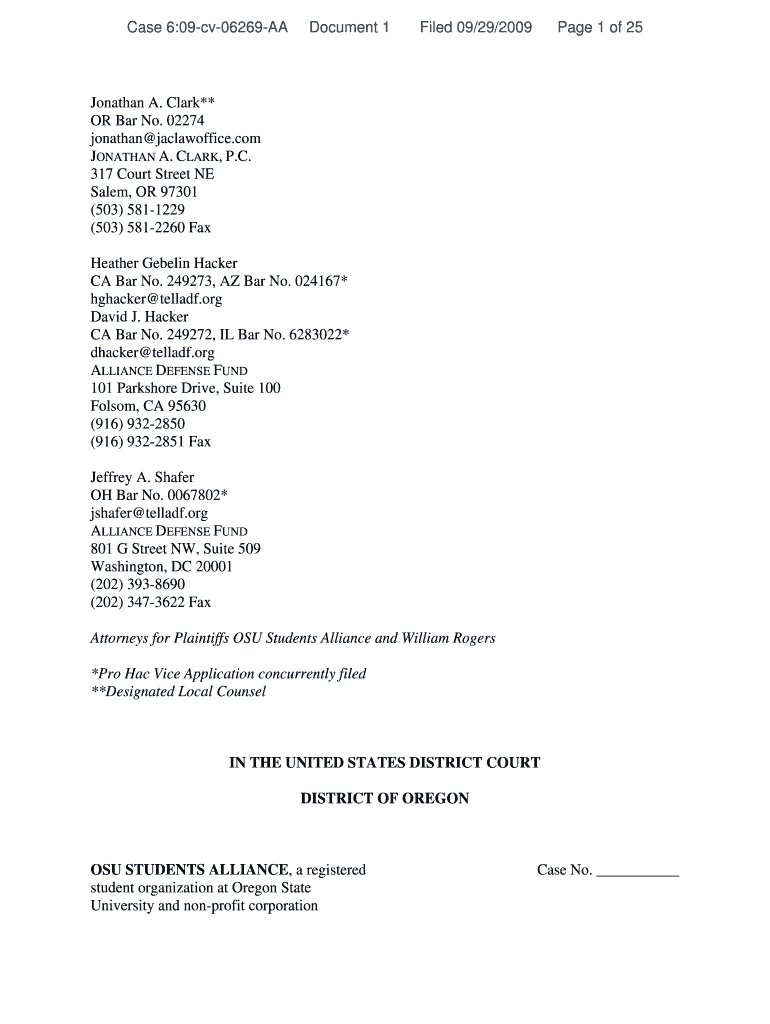 Case 6:09-cv-06269-AA Document 1 Filed 09/29/2009 Page 1 of 25

Jonathan A. Clark**
OR Bar No. 02274
jonathan@jaclawoffice.com
JONATHAN A. CLARK, P.C.
317 Court Street NE
Salem, OR 97301
(503) 581-1229
(503) 581-2260 Fax

Heather Gebelin Hacker
CA Bar No. 249273, AZ Bar No. 024167*
hghacker@telladf.org
David J. Hacker
CA Bar No. 249272, IL Bar No. 6283022*
dhacker@telladf.org
ALLIANCE DEFENSE FUND
101 Parkshore Drive, Suite 100
Folsom, CA 95630
(916) 932-2850
(916) 932-2851 Fax

Jeffrey A. Shafer
OH Bar No. 0067802*
jshafer@telladf.org
ALLIANCE DEFENSE FUND
801 G Street NW, Suite 509
Washington, DC 20001
(202) 393-8690
(202) 347-3622 Fax

Attorneys for Plaintiffs OSU Students Alliance and William Rogers

*Pro Hac Vice Application concurrently filed
**Designated Local Counsel

IN THE UNITED STATES DISTRICT COURT

DISTRICT OF OREGON

OSU STUDENTS ALLIANCE, a registered student organization at Oregon State University and non-profit corporation

Case No. ___________